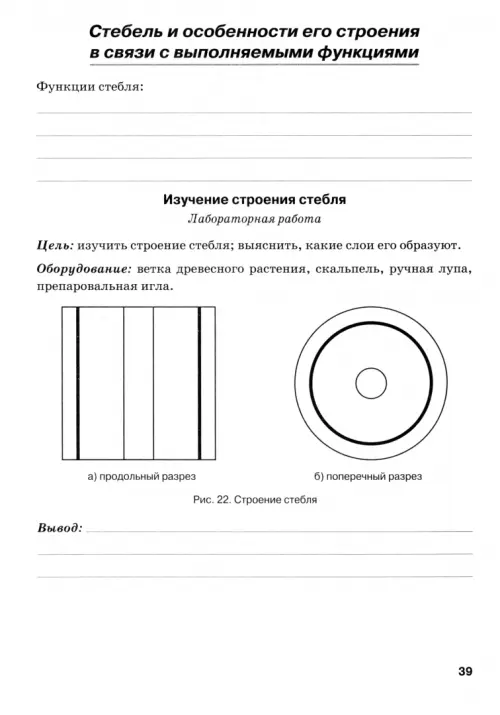 Стебель и особенности его строения в связи с выполняемыми функциями

Функции стебля:

Изучение строения стебля

Лабораторная работа

Цель: изучить строение стебля; выяснить, какие слои его образуют.

Оборудование: ветка древесного растения, скальпель, ручная лупа, препаровальная игла.

а) продольный разрез

б) поперечный разрез

Рис. 22. Строение стебля

Вывод:

39